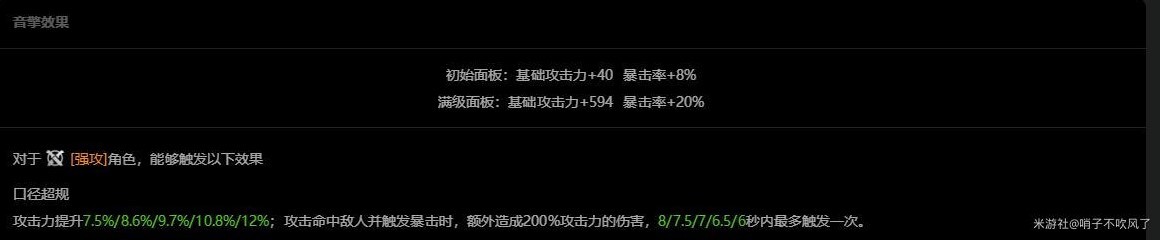 音擎效果

初始面板：基础攻击力+40 暴击率+8%
满级面板：基础攻击力+594 暴击率+20%

对于 [强攻]角色，能够触发以下效果

口径超规
攻击力提升7.5%/8.6%/9.7%/10.8%/12%；攻击命中敌人并触发暴击时，额外造成200%攻击力的伤害，8/7.5/7/6.5/6秒内最多触发一次。

米游社@哨子不吹风了